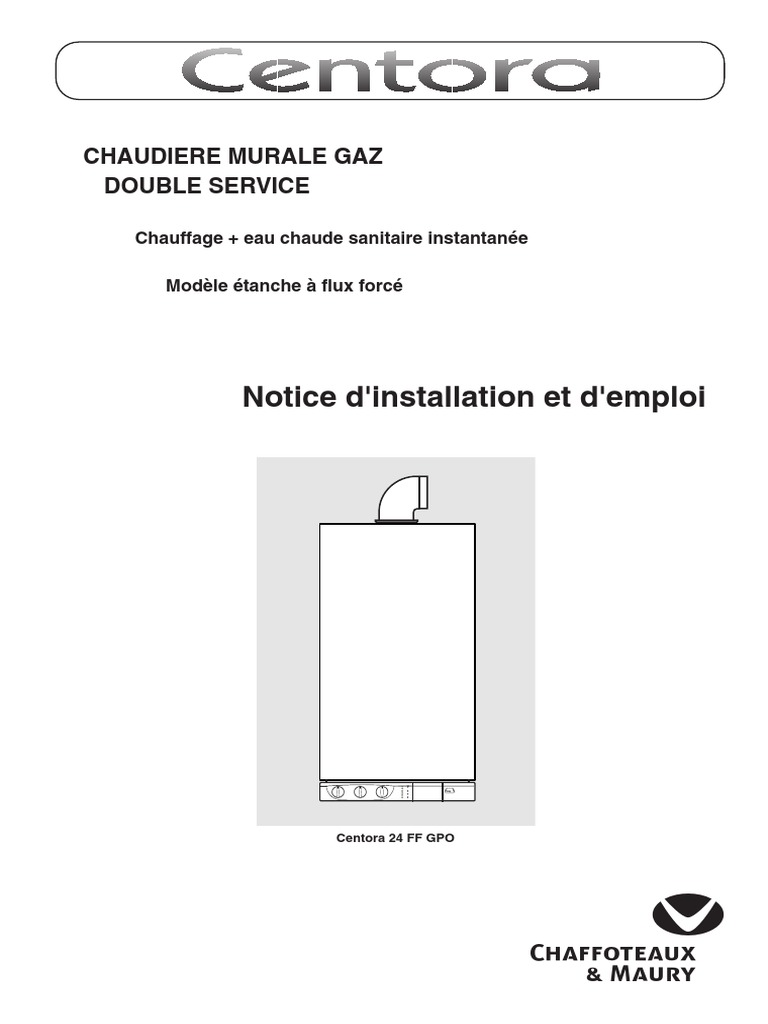 Centora

CHAUDIERE MURALE GAZ
DOUBLE SERVICE

Chauffage + eau chaude sanitaire instantanée

Modèle étanche à flux forcé

Notice d'installation et d'emploi

Centora 24 FF GPO

CHAFFOTEAUX
& MAURY